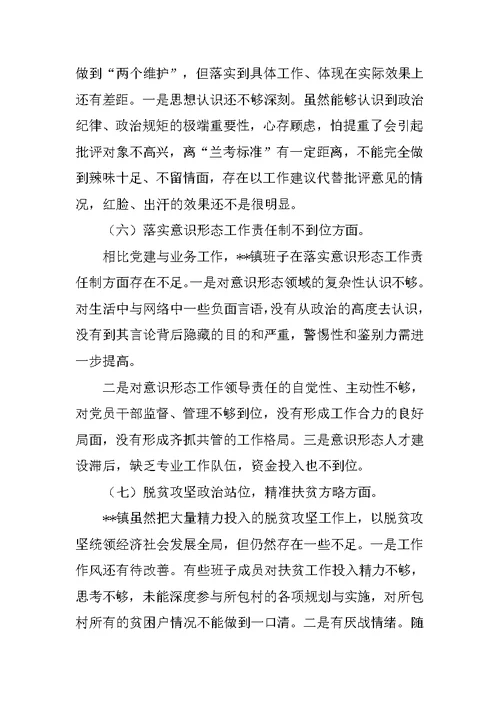 做到“两个维护”，但落实到具体工作、体现在实际效果上还有差距。一是思想认识还不够深刻。虽然能够认识到政治纪律、政治规矩的极端重要性，心存顾虑，怕提重了会引起批评对象不高兴，离“兰考标准”有一定距离，不能完全做到辣味十足、不留情面，存在以工作建议代替批评意见的情况，红脸、出汗的效果还不是很明显。

（六）落实意识形态工作责任制不到位方面。

相比党建与业务工作，**镇班子在落实意识形态工作责任制方面存在不足。一是对意识形态领域的复杂性认识不够。对生活中与网络中一些负面言语，没有从政治的高度去认识，没有到其言论背后隐藏的目的和严重，警惕性和鉴别力需进一步提高。

二是对意识形态工作领导责任的自觉性、主动性不够，对党员干部监督、管理不够到位，没有形成工作合力的良好局面，没有形成齐抓共管的工作格局。三是意识形态人才建设滞后，缺乏专业工作队伍，资金投入也不到位。

（七）脱贫攻坚政治站位，精准扶贫方略方面。

**镇虽然把大量精力投入的脱贫攻坚工作上，以脱贫攻坚统领经济社会发展全局，但仍然存在一些不足。一是工作作风还有待改善。有些班子成员对扶贫工作投入精力不够，思考不够，未能深度参与所包村的各项规划与实施，对所包村所有的贫困户情况不能做到一口清。二是有厌战情绪。随